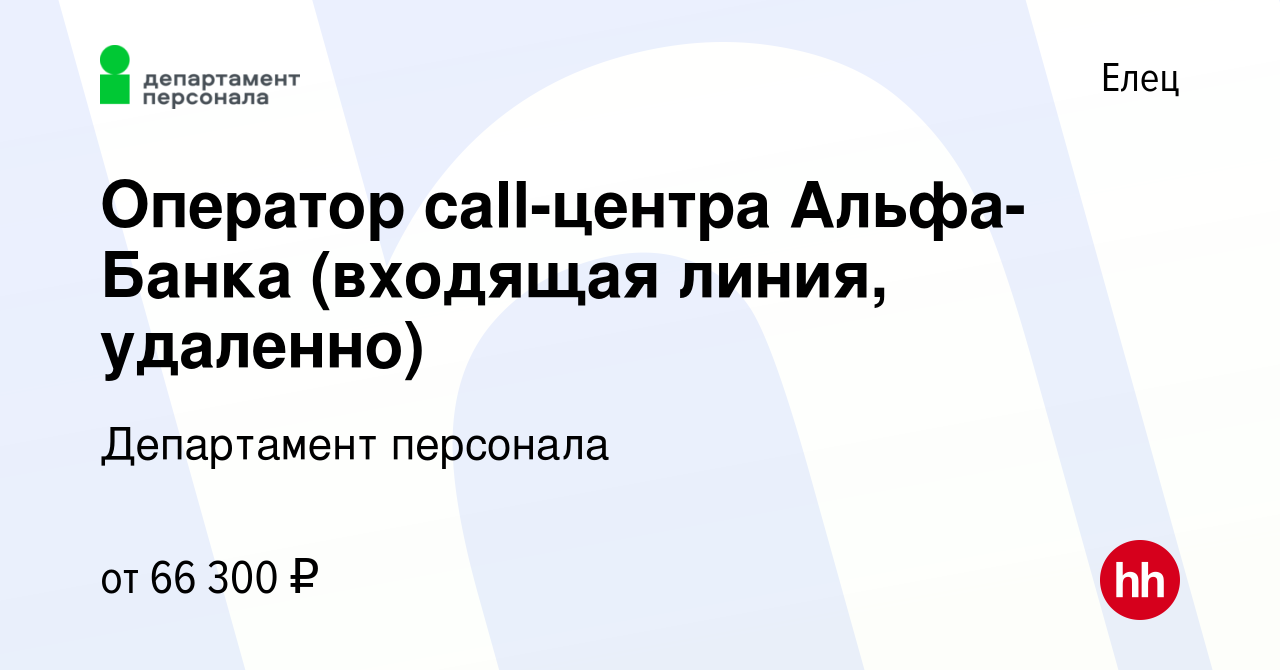 департамент персонала

Елец

Оператор call-центра Альфа-Банка (входящая линия, удаленно)

Департамент персонала

от 66 300 ₽

hh